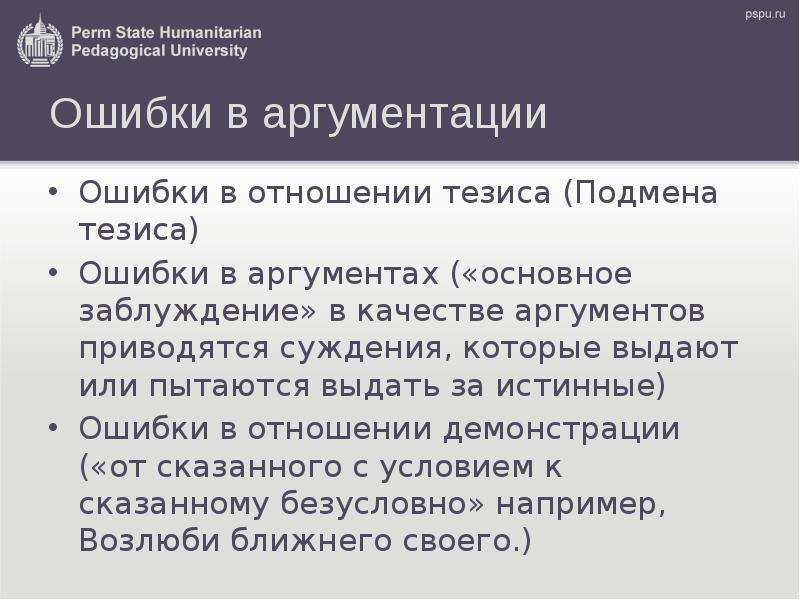 Perm State Humanitarian Pedagogical University

pspu.ru

Ошибки в аргументации

• Ошибки в отношении тезиса (Подмена тезиса)
• Ошибки в аргументах («основное заблуждение» в качестве аргументов приводятся суждения, которые выдают или пытаются выдать за истинные)
• Ошибки в отношении демонстрации («от сказанного с условием к сказанному безусловно» например, Возлюби ближнего своего.)